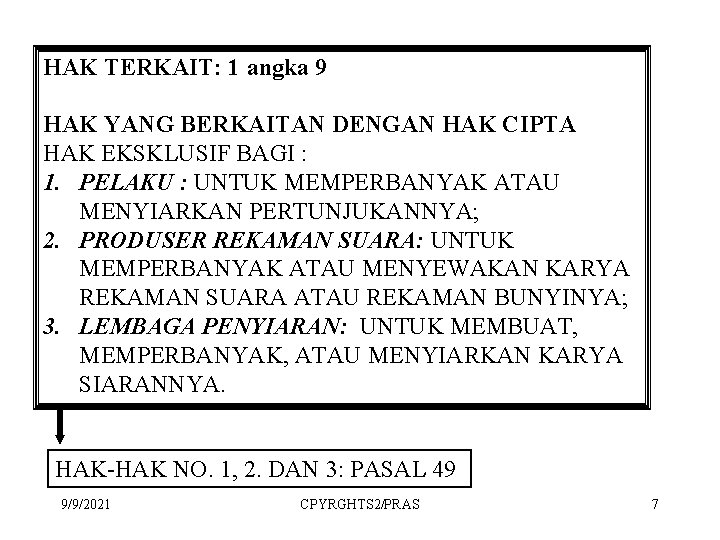 HAK TERKAIT: 1 angka 9

HAK YANG BERKAITAN DENGAN HAK CIPTA

HAK EKSKLUSIF BAGI :

1. PELAKU : UNTUK MEMPERBANYAK ATAU MENYIARKAN PERTUNJUKANNYA;
2. PRODUSER REKAMAN SUARA: UNTUK MEMPERBANYAK ATAU MENYEWAKAN KARYA REKAMAN SUARA ATAU REKAMAN BUNYINYA;
3. LEMBAGA PENYIARAN: UNTUK MEMBUAT, MEMPERBANYAK, ATAU MENYIARKAN KARYA SIARANNYA.

HAK-HAK NO. 1, 2. DAN 3: PASAL 49

9/9/2021 CPYRGHTS2/PRAS 7